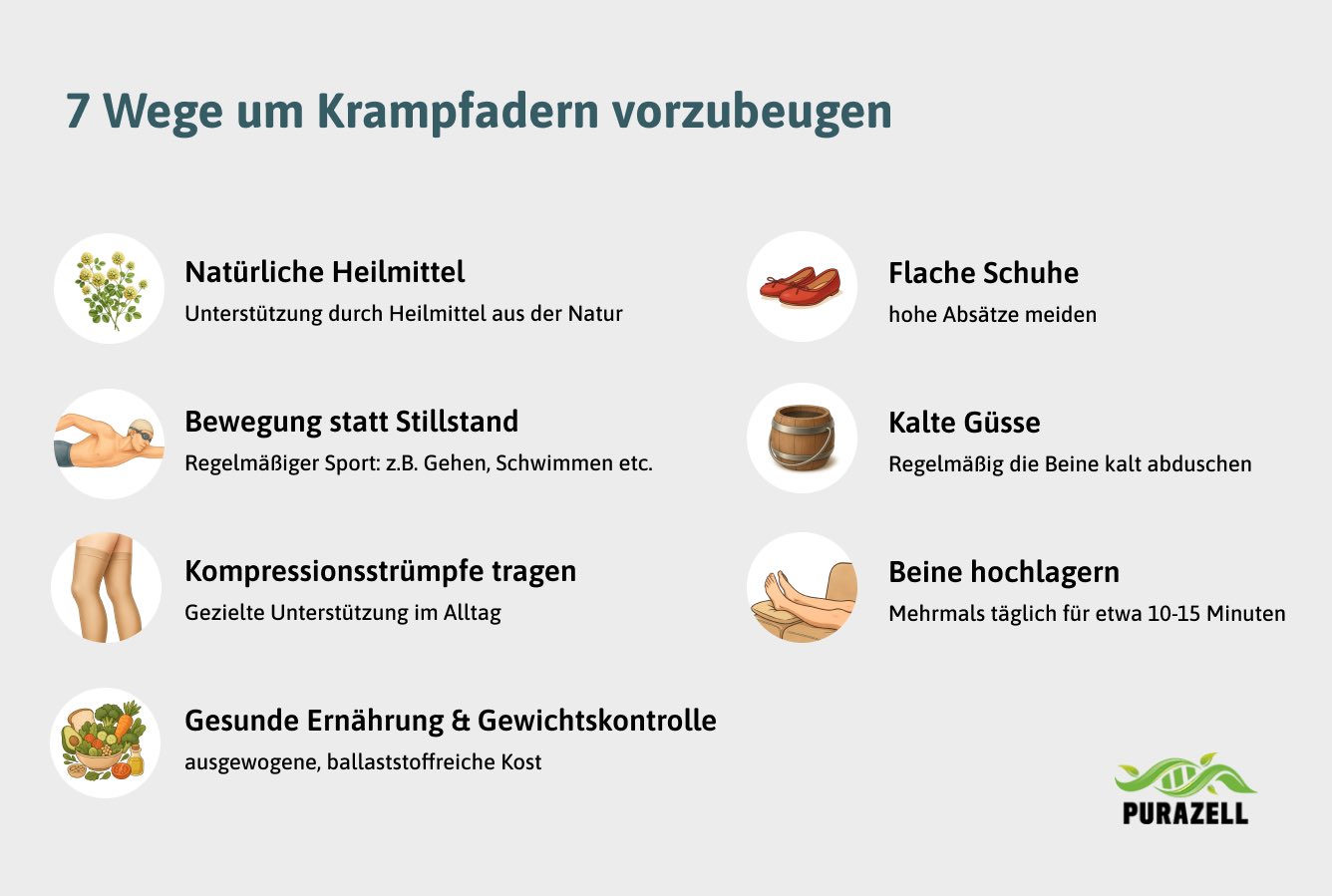 7 Wege um Krampfadern vorzubeugen

Natürliche Heilmittel
Unterstützung durch Heilmittel aus der Natur

Bewegung statt Stillstand
Regelmäßiger Sport: z.B. Gehen, Schwimmen etc.

Kompressionsstrümpfe tragen
Gezielte Unterstützung im Alltag

Gesunde Ernährung & Gewichtskontrolle
ausgewogene, ballaststoffreiche Kost

Flache Schuhe
hohe Absätze meiden

Kalte Güsse
Regelmäßig die Beine kalt abduschen

Beine hochlagern
Mehrmals täglich für etwa 10-15 Minuten

PURAZELL